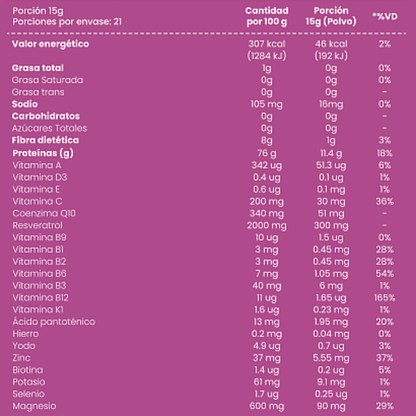 | Porción 15g Porciones por envase: 21 | Cantidad por 100 g | Porción 15g (Polvo) | *%VD |
|---|---|---|---|
| Valor energético | 307 kcal (1284 kJ) | 46 kcal (192 kJ) | 2% |
| Grasa total | 1g | 0g | 0% |
| Grasa Saturada | 0g | 0g | 0% |
| Grasa trans | 0g | 0g | - |
| Sodio | 105 mg | 16mg | 0% |
| Carbohidratos | 0g | 0g | - |
| Azúcares Totales | 0g | 0g | - |
| Fibra dietética | 8g | 1g | 3% |
| Proteínas (g) | 76 g | 11.4 g | 18% |
| Vitamina A | 342 ug | 51.3 ug | 6% |
| Vitamina D3 | 0.4 ug | 0.1 ug | 1% |
| Vitamina E | 0.6 ug | 0.1 mg | 1% |
| Vitamina C | 200 mg | 30 mg | 36% |
| Coenzima Q10 | 340 mg | 51 mg | - |
| Resveratrol | 2000 mg | 300 mg | - |
| Vitamina B9 | 10 ug | 1.5 ug | 0% |
| Vitamina B1 | 3 mg | 0.45 mg | 28% |
| Vitamina B2 | 3 mg | 0.45 mg | 28% |
| Vitamina B6 | 7 mg | 1.05 mg | 54% |
| Vitamina B3 | 40 mg | 6 mg | 1% |
| Vitamina B12 | 11 ug | 1.65 ug | 165% |
| Vitamina K1 | 1.6 ug | 0.23 mg | 1% |
| Ácido pantoténico | 13 mg | 1.95 mg | 20% |
| Hierro | 0.2 mg | 0.04 mg | 0% |
| Yodo | 4.9 ug | 0.7 ug | 3% |
| Zinc | 37 mg | 5.55 mg | 37% |
| Biotina | 1.4 ug | 0.2 ug | 5% |
| Potasio | 61 mg | 9.1 mg | 1% |
| Selenio | 1.7 ug | 0.25 ug | 1% |
| Magnesio | 600 mg | 90 mg | 29% |